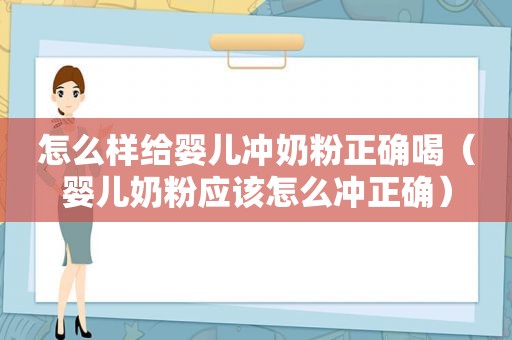 怎么样给婴儿冲奶粉正确喝（婴儿奶粉应该怎么冲正确）